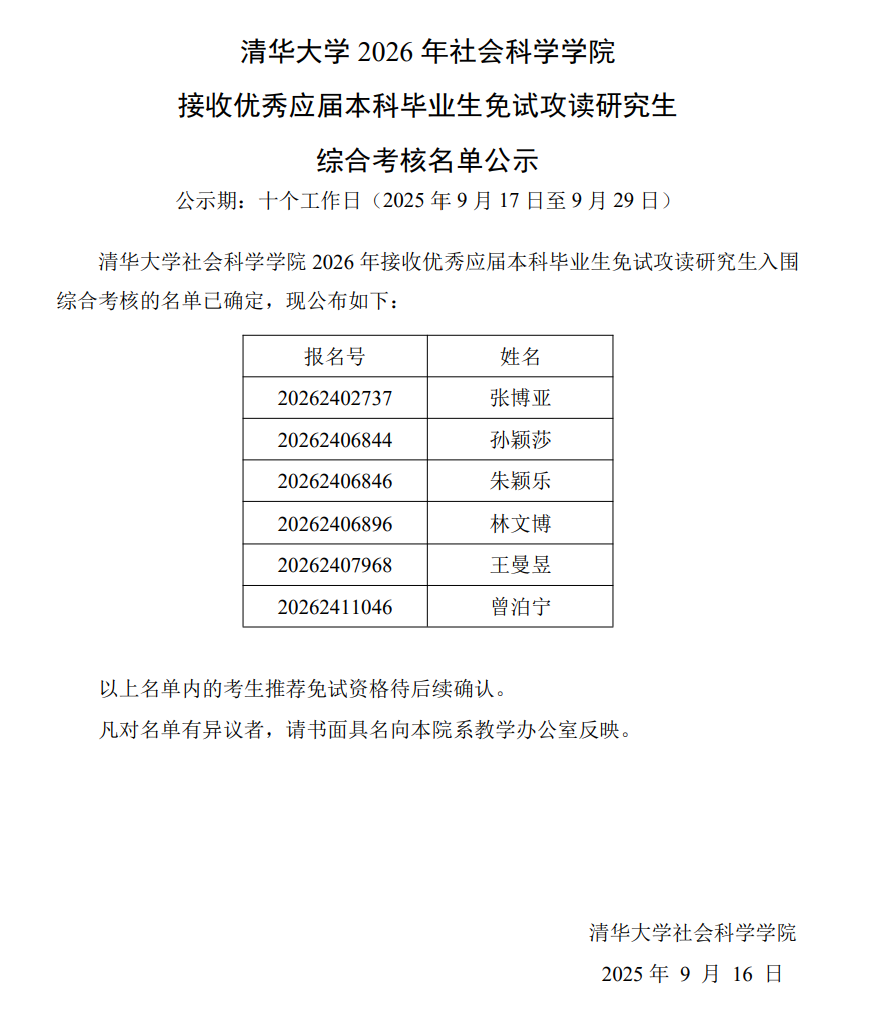 清华大学 2026 年社会科学学院

接收优秀应届本科毕业生免试攻读研究生

综合考核名单公示

公示期：十个工作日（2025 年 9 月 17 日至 9 月 29 日）

清华大学社会科学学院 2026 年接收优秀应届本科毕业生免试攻读研究生入围综合考核的名单已确定，现公布如下：

| 报名号 | 姓名 |
|---|---|
| 20262402737 | 张博亚 |
| 20262406844 | 孙颖莎 |
| 20262406846 | 朱颖乐 |
| 20262406896 | 林文博 |
| 20262407968 | 王曼昱 |
| 20262411046 | 曾泊宁 |

以上名单内的考生推荐免试资格待后续确认。

凡对名单有异议者，请书面具名向本院系教学办公室反映。

清华大学社会科学学院

2025 年 9 月 16 日